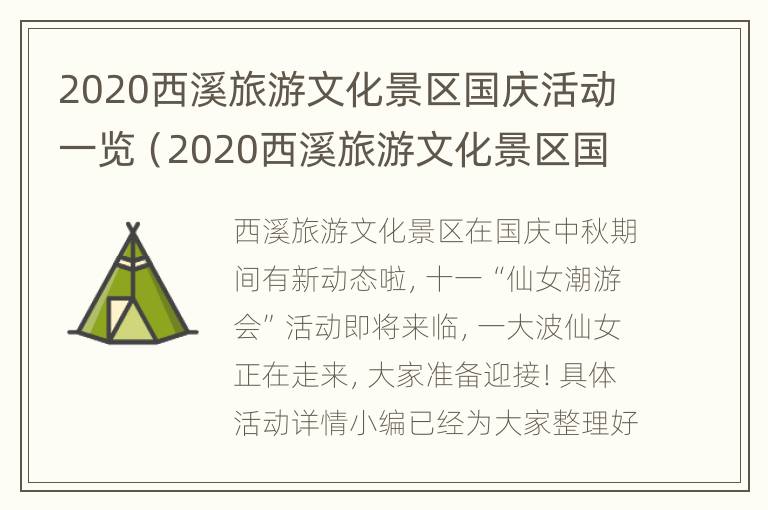 2020西溪旅游文化景区国庆活动一览（2020西溪旅游文化景区国

西溪旅游文化景区在国庆中秋期间有新动态啦，十一“仙女潮游会”活动即将来临，一大波仙女正在走来，大家准备迎接！具体活动详情小编已经为大家整理好